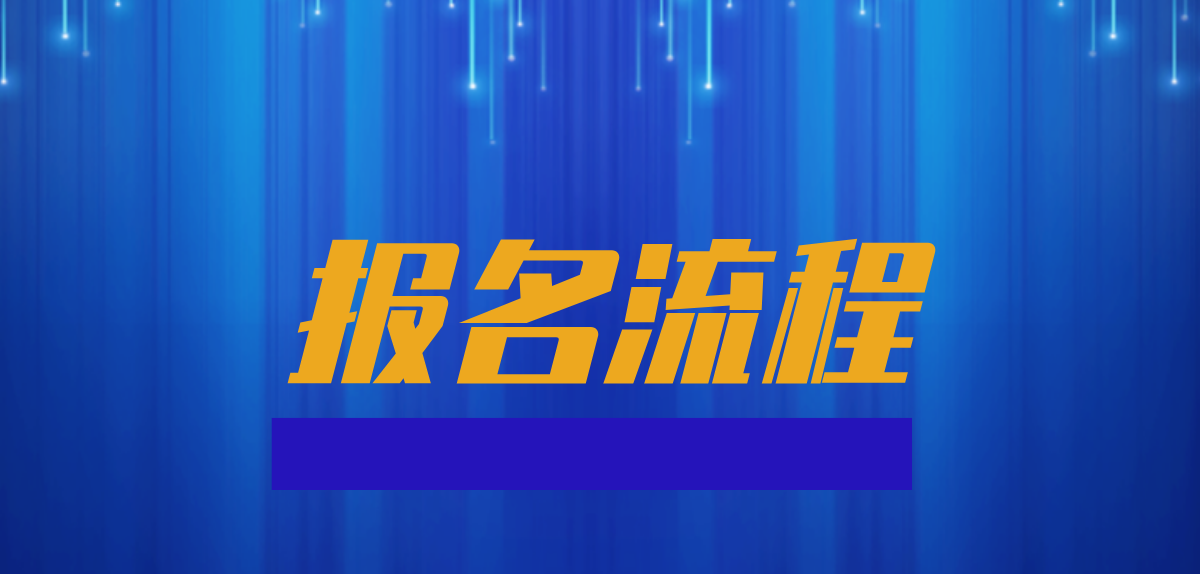 报名流程